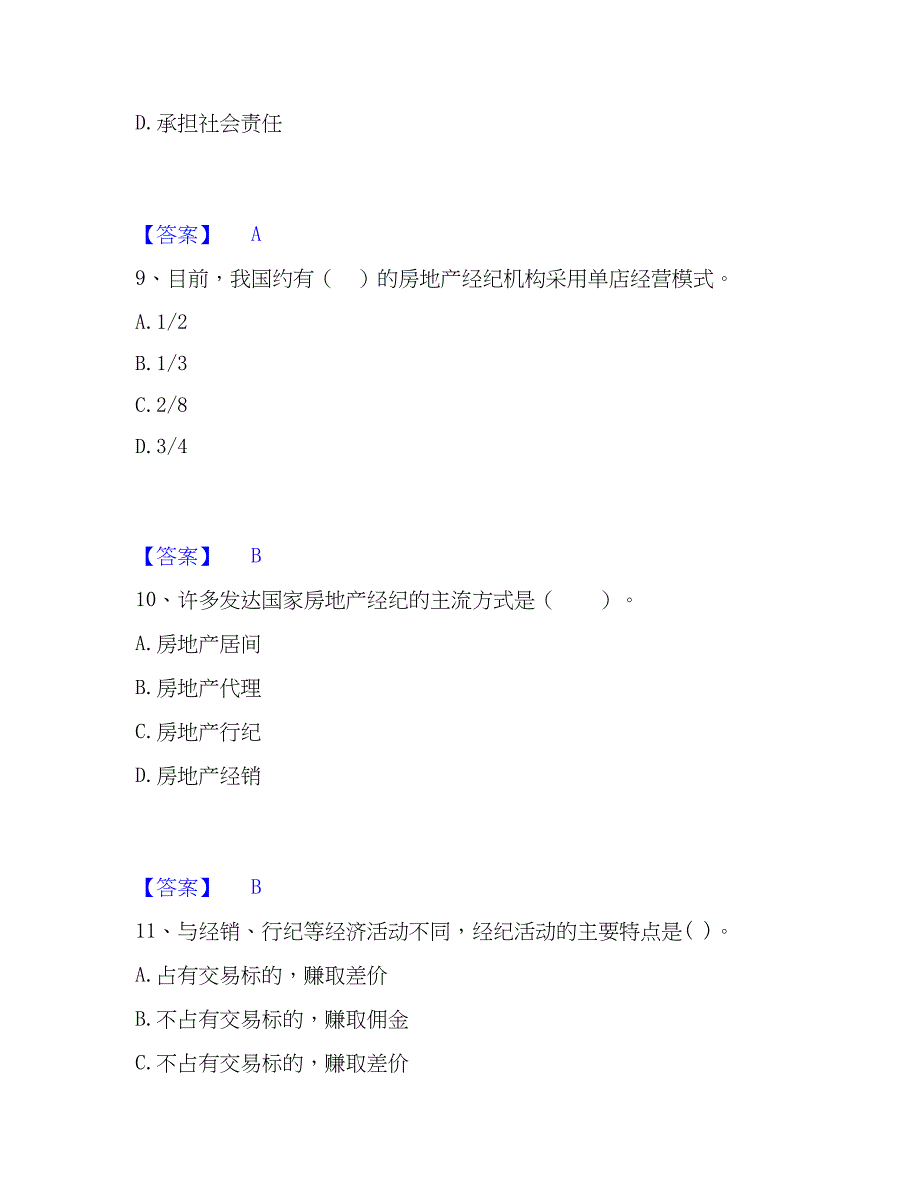 D. 承担社会责任

【答案】 A

9、目前，我国约有（ ）的房地产经纪机构采用单店经营模式。

A. 1/2

B. 1/3

C. 2/8

D. 3/4

【答案】 B

10、许多发达国家房地产经纪的主流方式是（ ）。

A. 房地产居间

B. 房地产代理

C. 房地产行纪

D. 房地产经销

【答案】 B

11、与经销、行纪等经济活动不同，经纪活动的主要特点是( )。

A. 占有交易标的，赚取差价

B. 不占有交易标的，赚取佣金

C. 不占有交易标的，赚取差价